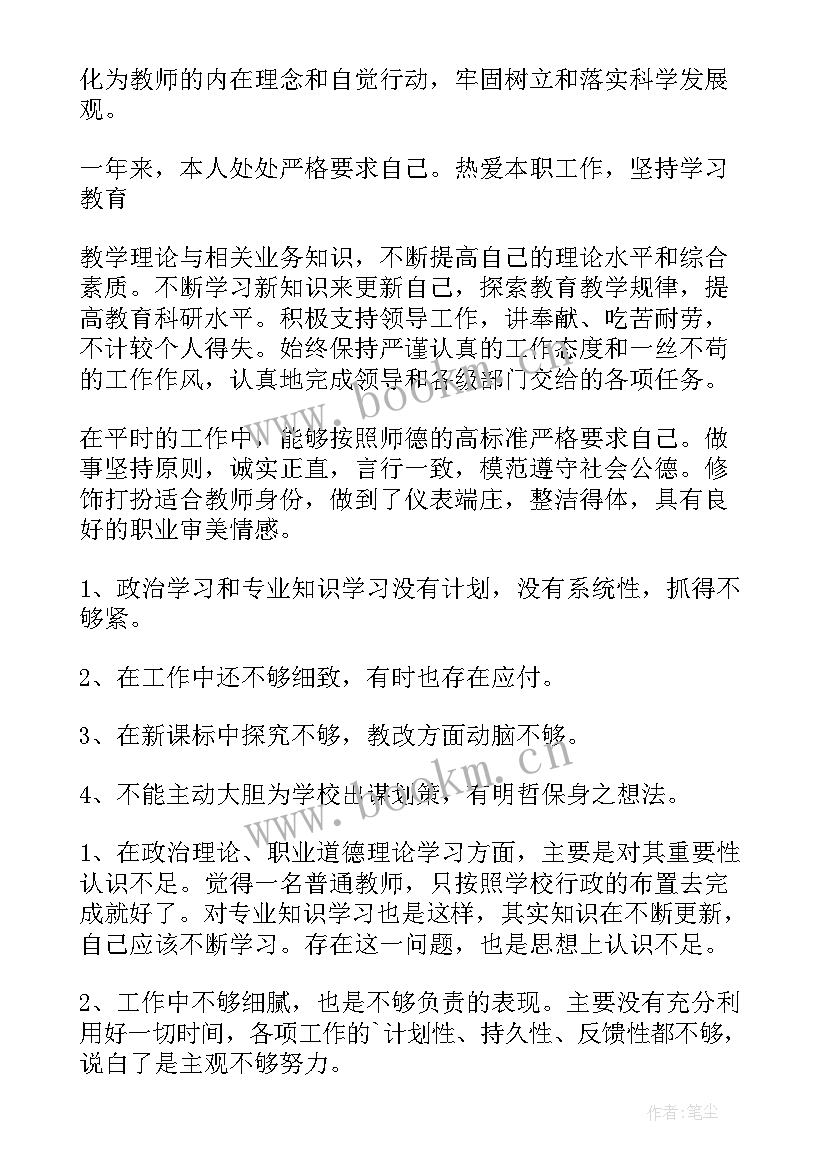 化为教师的内在理念和自觉行动，牢固树立和落实科学发展观。

一年来，本人处处严格要求自己。热爱本职工作，坚持学习教育

教学理论与相关业务知识，不断提高自己的理论水平和综合素质。不断学习新知识来更新自己，探索教育教学规律，提高教育科研水平。积极支持领导工作，讲奉献、吃苦耐劳，不计较个人得失。始终保持严谨认真的工作态度和一丝不苟的工作作风，认真地完成领导和各级部门交给的各项任务。

在平时的工作中，能够按照师德的高标准严格要求自己。做事坚持原则，诚实正直，言行一致，模范遵守社会公德。修饰打扮适合教师身份，做到了仪表端庄，整洁得体，具有良好的职业审美情感。

1、政治学习和专业知识学习没有计划，没有系统性，抓得不够紧。

2、在工作中还不够细致，有时也存在应付。

3、在新课标中探究不够，教改方面动脑不够。

4、不能主动大胆为学校出谋划策，有明哲保身之想法。

1、在政治理论、职业道德理论学习方面，主要是对其重要性认识不足。觉得一名普通教师，只按照学校行政的布置去完成就好了。对专业知识学习也是这样，其实知识在不断更新，自己应该不断学习。存在这一问题，也是思想上认识不足。

2、工作中不够细腻，也是不够负责的表现。主要没有充分利用好一切时间，各项工作的`计划性、持久性、反馈性都不够，说白了是主观不够努力。

www.bookm.cn

www.bookm.cn

作者：笔尘